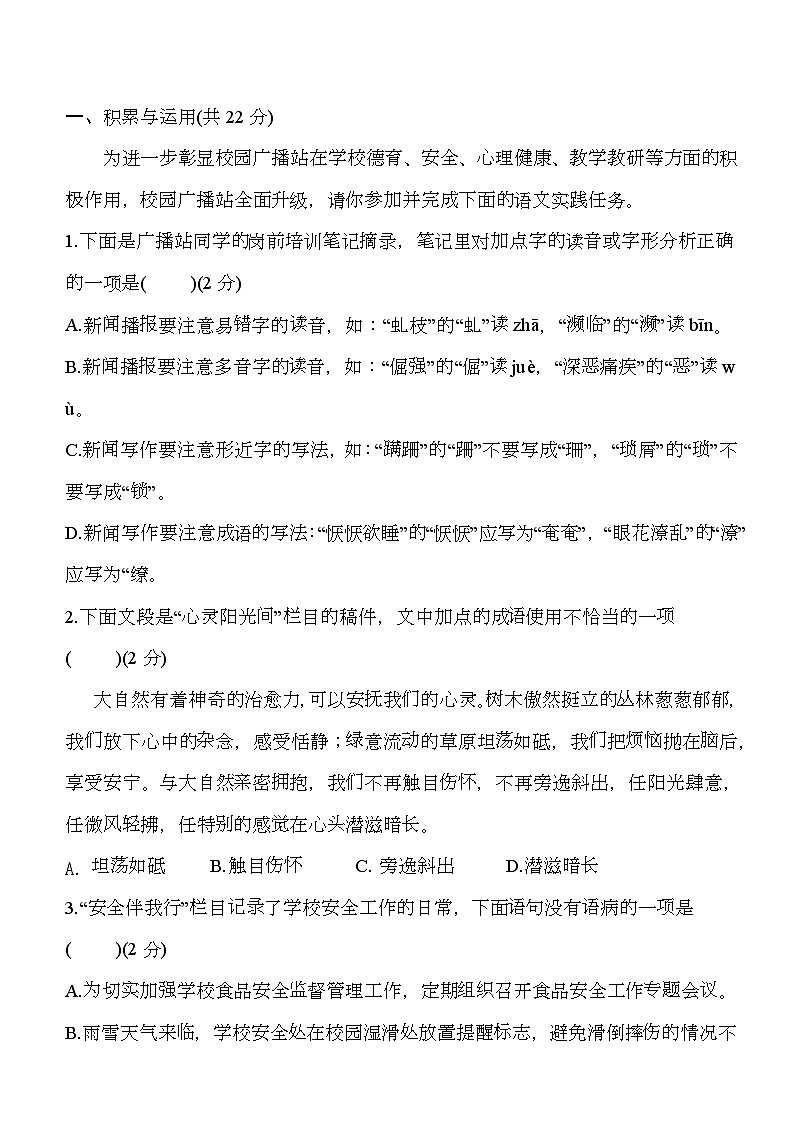 一、积累与运用(共 22 分)

为进一步彰显校园广播站在学校德育、安全、心理健康、教学教研等方面的积极作用，校园广播站全面升级，请你参加并完成下面的语文实践任务。

1.下面是广播站同学的岗前培训笔记摘录，笔记里对加点字的读音或字形分析正确的一项是(　　)(2 分)

A.新闻播报要注意易错字的读音，如：“虬枝”的“虬”读 zhā，“濒临”的“濒”读 bīn。

B.新闻播报要注意多音字的读音，如：“倔强”的“倔”读 juè，“深恶痛疾”的“恶”读 wù。

C.新闻写作要注意形近字的写法，如：“蹒跚”的“跚”不要写成“珊”，“琐屑”的“琐”不要写成“锁”。

D.新闻写作要注意成语的写法：“恹恹欲睡”的“恹恹”应写为“奄奄”，“眼花潦乱”的“潦”应写为“缭。

2.下面文段是“心灵阳光间”栏目的稿件，文中加点的成语使用不恰当的一项(　　)(2 分)

大自然有着神奇的治愈力，可以安抚我们的心灵。树木傲然挺立的丛林葱葱郁郁，我们放下心中的杂念，感受恬静；绿意流动的草原坦荡如砥，我们把烦恼抛在脑后，享受安宁。与大自然亲密拥抱，我们不再触目伤怀，不再旁逸斜出，任阳光肆意，任微风轻拂，任特别的感觉在心头潜滋暗长。

A. 坦荡如砥　　B.触目伤怀　　C. 旁逸斜出　　D.潜滋暗长

3.“安全伴我行”栏目记录了学校安全工作的日常，下面语句没有语病的一项是(　　)(2 分)

A.为切实加强学校食品安全监督管理工作，定期组织召开食品安全工作专题会议。

B.雨雪天气来临，学校安全处在校园湿滑处放置提醒标志，避免滑倒摔伤的情况不